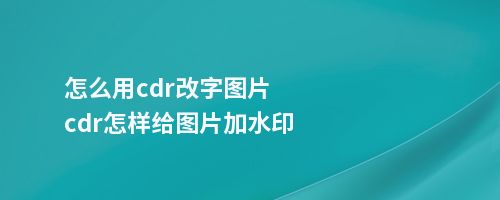 怎么用cdr改字图片
cdr怎样给图片加水印